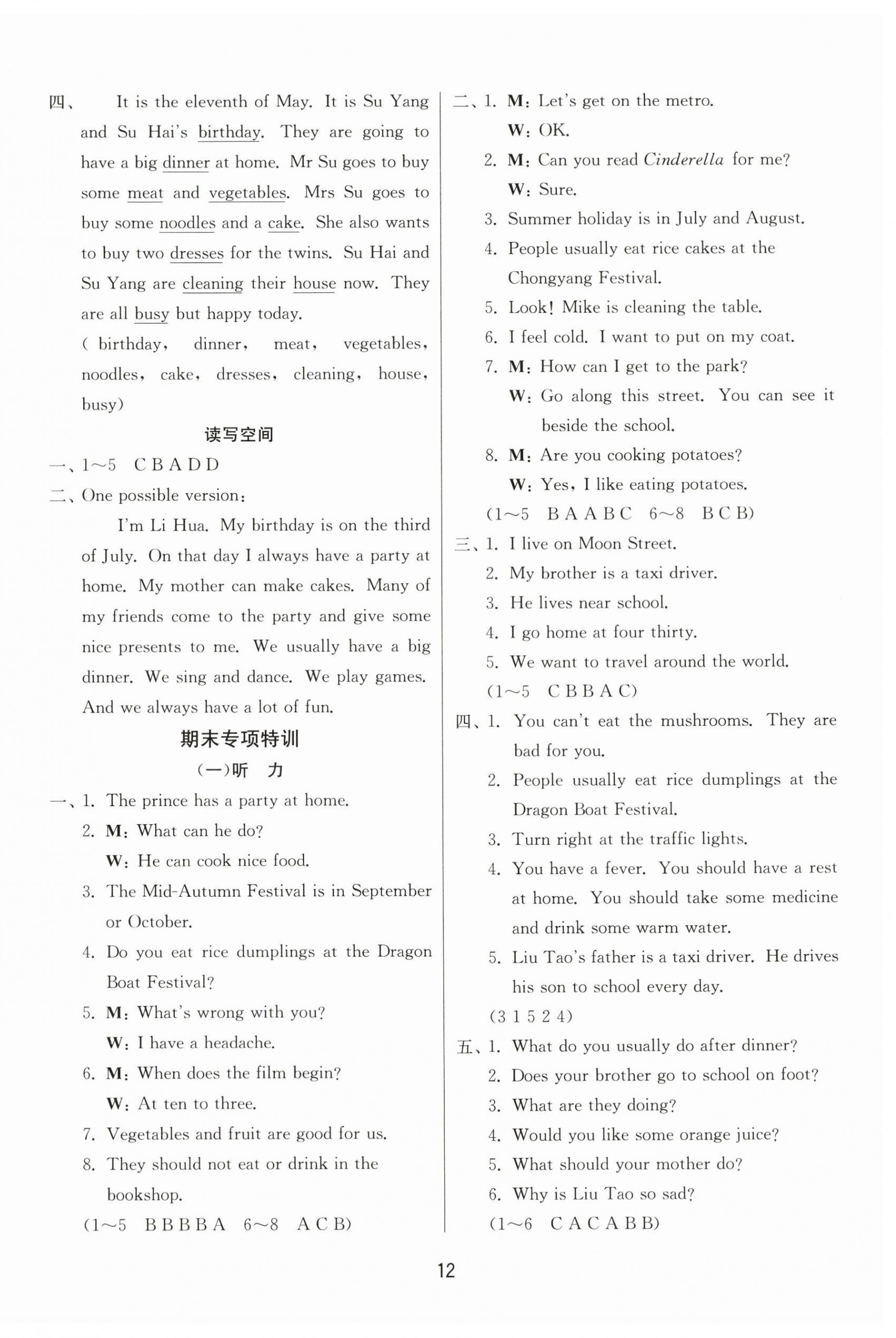 四、 It is the eleventh of May. It is Su Yang and Su Hai's birthday. They are going to have a big dinner at home. Mr Su goes to buy some meat and vegetables. Mrs Su goes to buy some noodles and a cake. She also wants to buy two dresses for the twins. Su Hai and Su Yang are cleaning their house now. They are all busy but happy today.
( birthday, dinner, meat, vegetables, noodles, cake, dresses, cleaning, house, busy)

读写空间

一、1～5 C B A D D
二、One possible version:
I'm Li Hua. My birthday is on the third of July. On that day I always have a party at home. My mother can make cakes. Many of my friends come to the party and give some nice presents to me. We usually have a big dinner. We sing and dance. We play games. And we always have a lot of fun.

期末专项特训

(一)听 力

一、1. The prince has a party at home.
2. M: What can he do?
W: He can cook nice food.
3. The Mid-Autumn Festival is in September or October.
4. Do you eat rice dumplings at the Dragon Boat Festival?
5. M: What's wrong with you?
W: I have a headache.
6. M: When does the film begin?
W: At ten to three.
7. Vegetables and fruit are good for us.
8. They should not eat or drink in the bookshop.
(1～5 B B B B A 6～8 A C B)

二、1. M: Let's get on the metro.
W: OK.
2. M: Can you read Cinderella for me?
W: Sure.
3. Summer holiday is in July and August.
4. People usually eat rice cakes at the Chongyang Festival.
5. Look! Mike is cleaning the table.
6. I feel cold. I want to put on my coat.
7. M: How can I get to the park?
W: Go along this street. You can see it beside the school.
8. M: Are you cooking potatoes?
W: Yes, I like eating potatoes.
(1～5 B A A B C 6～8 B C B)
三、1. I live on Moon Street.
2. My brother is a taxi driver.
3. He lives near school.
4. I go home at four thirty.
5. We want to travel around the world.
(1～5 C B B A C)
四、1. You can't eat the mushrooms. They are bad for you.
2. People usually eat rice dumplings at the Dragon Boat Festival.
3. Turn right at the traffic lights.
4. You have a fever. You should have a rest at home. You should take some medicine and drink some warm water.
5. Liu Tao's father is a taxi driver. He drives his son to school every day.
(3 1 5 2 4)
五、1. What do you usually do after dinner?
2. Does your brother go to school on foot?
3. What are they doing?
4. Would you like some orange juice?
5. What should your mother do?
6. Why is Liu Tao so sad?
(1～6 C A C A B B)

12